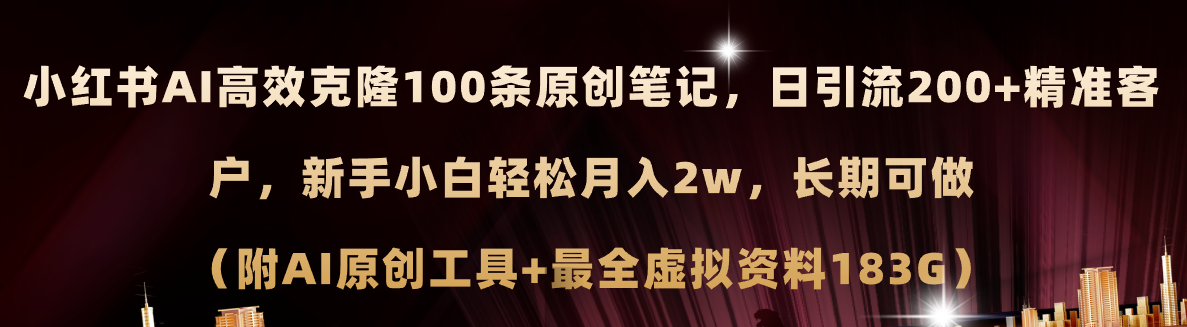 小红书AI高效克隆100条原创笔记，日引流200+精准客户，新手小白轻松月入2w，长期可做

（附AI原创工具+最全虚拟资料183G）